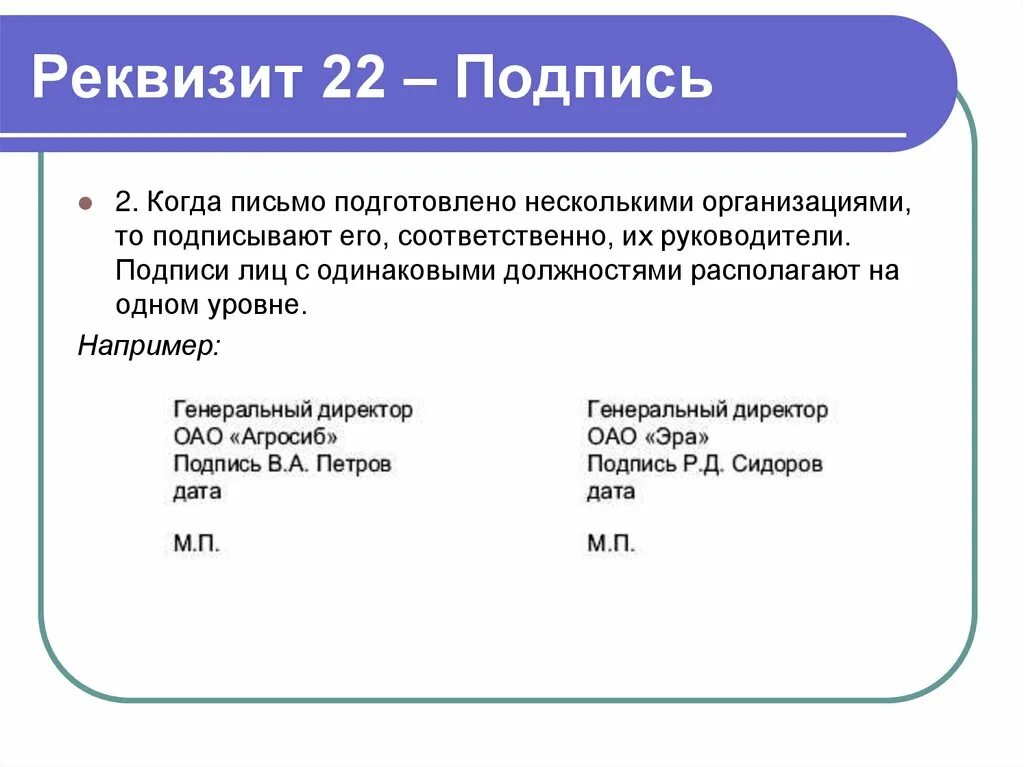 Реквизит 22 – Подпись

2. Когда письмо подготовлено несколькими организациями, то подписывают его, соответственно, их руководители. Подписи лиц с одинаковыми должностями располагают на одном уровне.

Например:

Генеральный директор
ОАО «Агросиб»
Подпись В.А. Петров
дата

М.П.

Генеральный директор
ОАО «Эра»
Подпись Р.Д. Сидоров
дата

М.П.